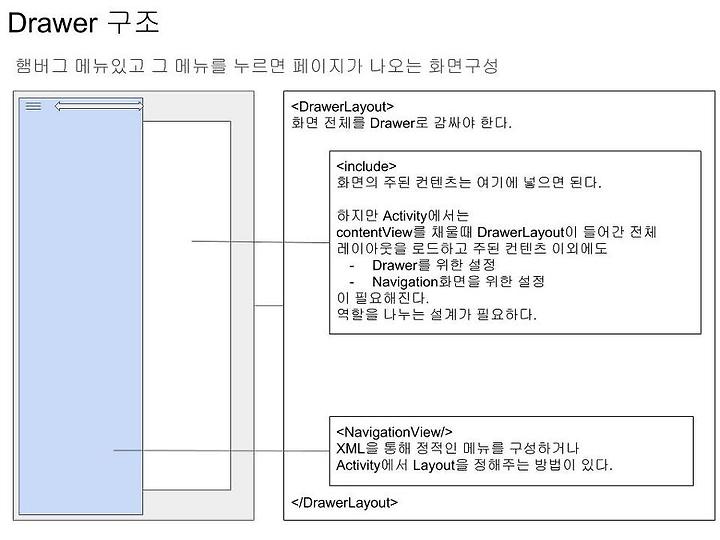 Drawer 구조

햄버그 메뉴있고 그 메뉴를 누르면 페이지가 나오는 화면구성

<DrawerLayout>
화면 전체를 Drawer로 감싸야 한다.

<include>
화면의 주된 컨텐츠는 여기에 넣으면 된다.

하지만 Activity에서는
contentView를 채울때 DrawerLayout이 들어간 전체 레이아웃을 로드하고 주된 컨텐츠 이외에도
- Drawer를 위한 설정
- Navigation화면을 위한 설정
이 필요해진다.
역할을 나누는 설계가 필요하다.

<NavigationView/>
XML을 통해 정적인 메뉴를 구성하거나
Activity에서 Layout을 정해주는 방법이 있다.

</DrawerLayout>